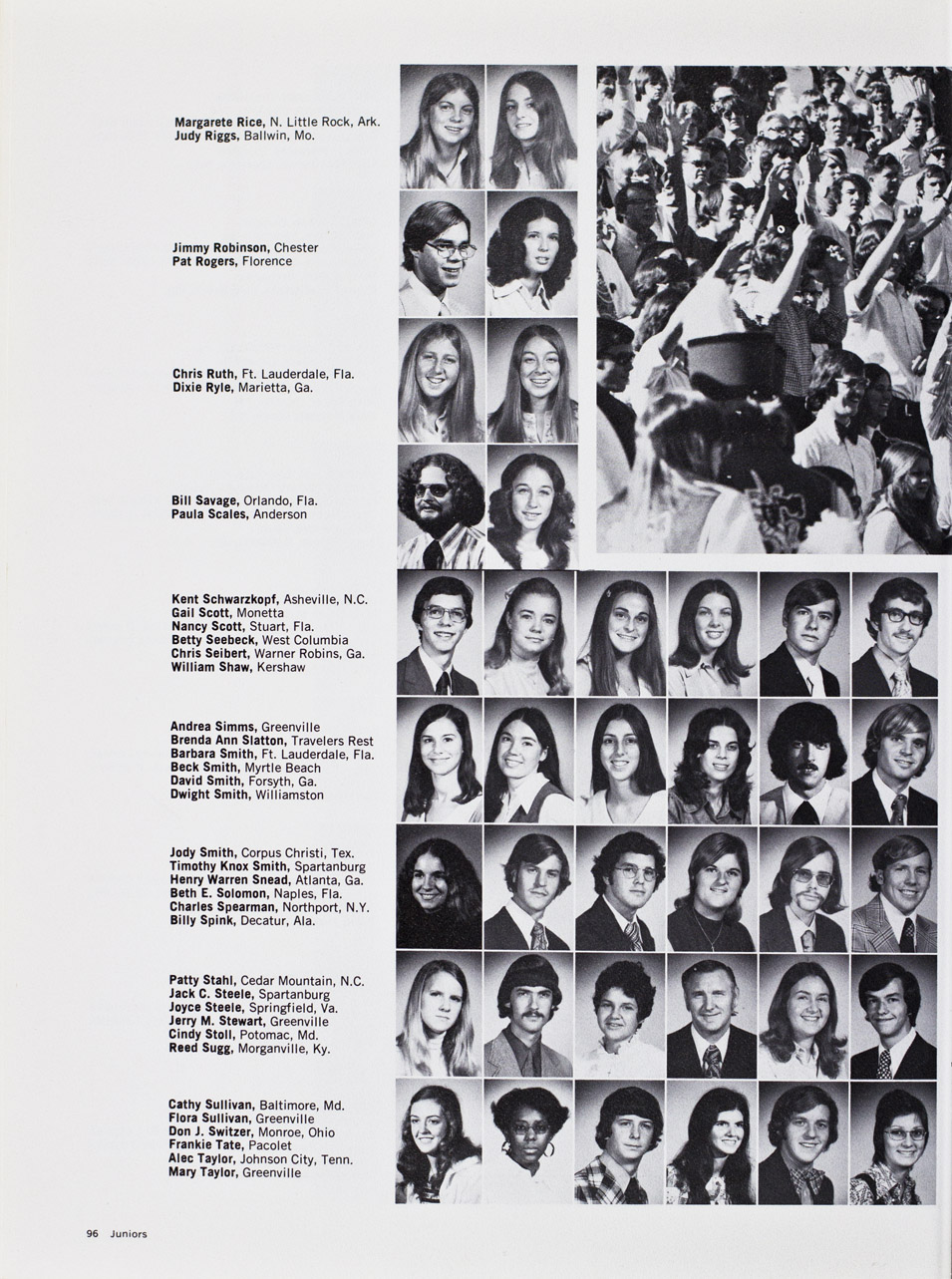 Margarete Rice, N. Little Rock, Ark.
Judy Riggs, Ballwin, Mo.

Jimmy Robinson, Chester
Pat Rogers, Florence

Chris Ruth, Ft. Lauderdale, Fla.
Dixie Ryle, Marietta, Ga.

Bill Savage, Orlando, Fla.
Paula Scales, Anderson

Kent Schwarzkopf, Asheville, N.C.
Gail Scott, Monetta
Nancy Scott, Stuart, Fla.
Betty Seebeck, West Columbia
Chris Seibert, Warner Robins, Ga.
William Shaw, Kershaw

Andrea Simms, Greenville
Brenda Ann Slatton, Travelers Rest
Barbara Smith, Ft. Lauderdale, Fla.
Beck Smith, Myrtle Beach
David Smith, Forsyth, Ga.
Dwight Smith, Williamston

Jody Smith, Corpus Christi, Tex.
Timothy Knox Smith, Spartanburg
Henry Warren Snead, Atlanta, Ga.
Beth E. Solomon, Naples, Fla.
Charles Spearman, Northport, N.Y.
Billy Spink, Decatur, Ala.

Patty Stahl, Cedar Mountain, N.C.
Jack C. Steele, Spartanburg
Joyce Steele, Springfield, Va.
Jerry M. Stewart, Greenville
Cindy Stoll, Potomac, Md.
Reed Sugg, Morganville, Ky.

Cathy Sullivan, Baltimore, Md.
Flora Sullivan, Greenville
Don J. Switzer, Monroe, Ohio
Frankie Tate, Pacolet
Alec Taylor, Johnson City, Tenn.
Mary Taylor, Greenville

96 Juniors